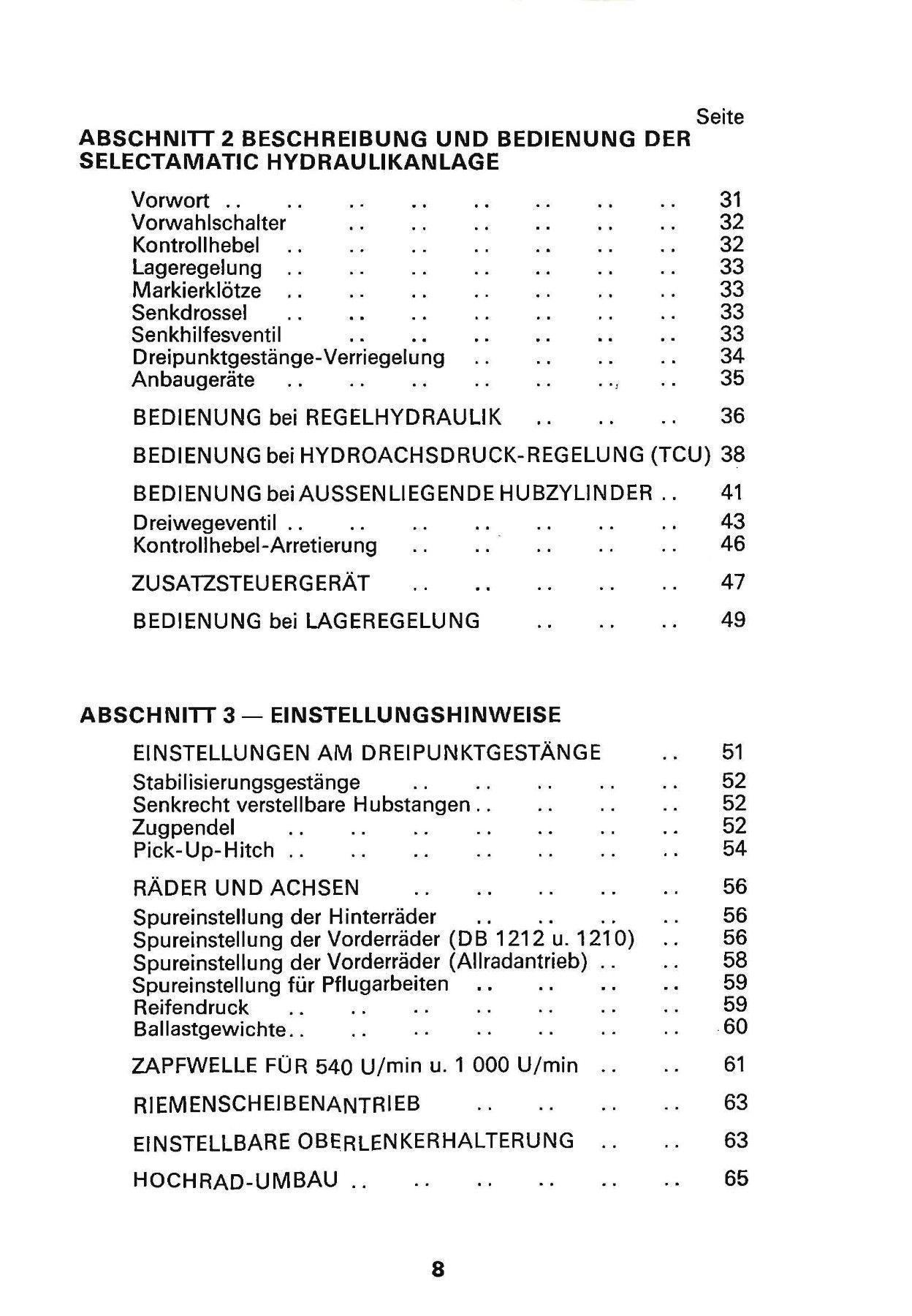 Seite

ABSCHNITT 2 BESCHREIBUNG UND BEDIENUNG DER SELECTAMATIC HYDRAULIKANLAGE

Vorwort .. .. .. .. .. .. .. .. 31
Vorwahlschalter .. .. .. .. .. .. 32
Kontrollhebel .. .. .. .. .. .. .. 32
Lageregelung .. .. .. .. .. .. .. 33
Markierklötze .. .. .. .. .. .. .. 33
Senkdrossel .. .. .. .. .. .. .. 33
Senkhilfesventil .. .. .. .. .. .. 33
Dreipunktgestänge-Verriegelung .. .. .. .. 34
Anbaugeräte .. .. .. .. .. .. .. 35

BEDIENUNG bei REGELHYDRAULIK .. .. .. 36

BEDIENUNG bei HYDROACHSDRUCK-REGELUNG (TCU) 38

BEDIENUNG bei AUSSENLIEGENDE HUBZYLINDER .. 41

Dreiwegeventil .. .. .. .. .. .. .. 43
Kontrollhebel-Arretierung .. .. .. .. .. 46

ZUSATZSTEUERGERÄT .. .. .. .. .. 47

BEDIENUNG bei LAGEREGELUNG .. .. .. 49

ABSCHNITT 3 — EINSTELLUNGSHINWEISE

EINSTELLUNGEN AM DREIPUNKTGESTÄNGE .. 51

Stabilisierungsgestänge .. .. .. .. .. 52
Senkrecht verstellbare Hubstangen .. .. .. .. 52
Zugpendel .. .. .. .. .. .. .. 52
Pick-Up-Hitch .. .. .. .. .. .. .. 54

RÄDER UND ACHSEN .. .. .. .. .. 56

Spureinstellung der Hinterräder .. .. .. .. 56
Spureinstellung der Vorderräder (DB 1212 u. 1210) .. 56
Spureinstellung der Vorderräder (Allradantrieb) .. .. 58
Spureinstellung für Pflugarbeiten .. .. .. .. 59
Reifendruck .. .. .. .. .. .. .. 59
Ballastgewichte .. .. .. .. .. .. .. 60

ZAPFWELLE FÜR 540 U/min u. 1 000 U/min .. .. 61

RIEMENSCHEIBENANTRIEB .. .. .. .. 63

EINSTELLBARE OBERLENKERHALTERUNG .. .. 63

HOCHRAD-UMBAU .. .. .. .. .. .. 65

8